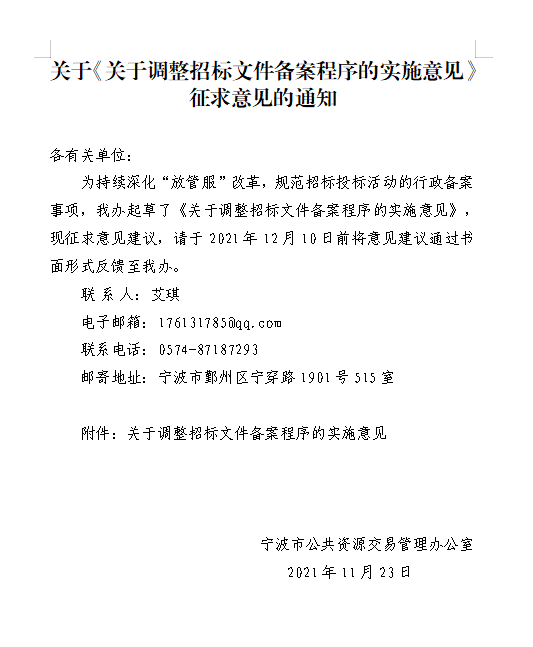 关于《关于调整招标文件备案程序的实施意见》征求意见的通知

各有关单位：

为持续深化“放管服”改革，规范招标投标活动的行政备案事项，我办起草了《关于调整招标文件备案程序的实施意见》，现征求意见建议，请于 2021 年 12 月 10 日前将意见建议通过书面形式反馈至我办。

联 系 人：艾琪

电子邮箱：176131785@qq.com

联系电话：0574-87187293

邮寄地址：宁波市鄞州区宁穿路 1901 号 515 室

附件：关于调整招标文件备案程序的实施意见

宁波市公共资源交易管理办公室

2021 年 11 月 23 日